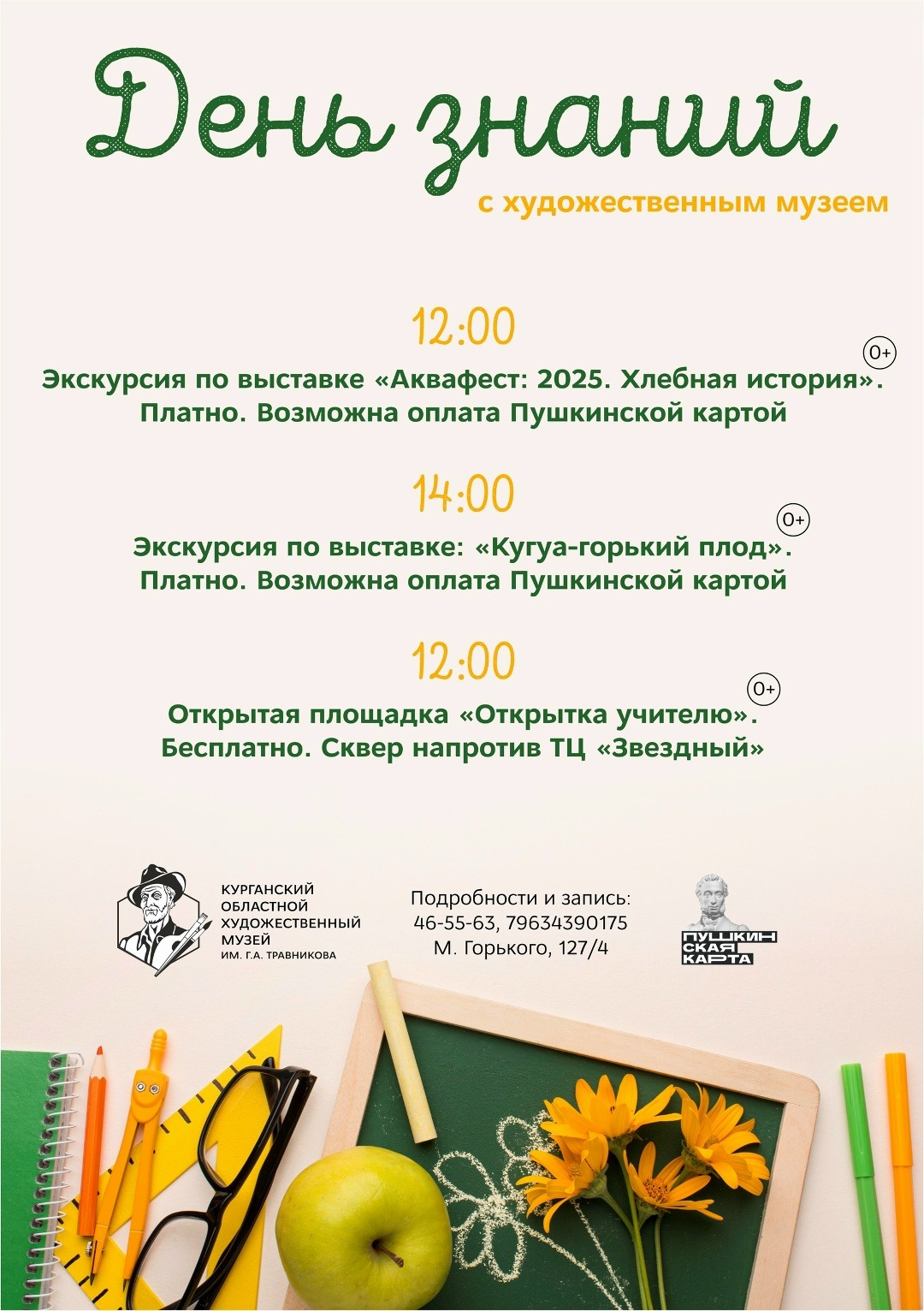 День знаний

с художественным музеем

12:00

0+

Экскурсия по выставке «Аквафест: 2025. Хлебная история». Платно. Возможна оплата Пушкинской картой

14:00

0+

Экскурсия по выставке: «Кугуа-горький плод». Платно. Возможна оплата Пушкинской картой

12:00

0+

Открытая площадка «Открытка учителю». Бесплатно. Сквер напротив ТЦ «Звездный»

КУРГАНСКИЙ ОБЛАСТНОЙ ХУДОЖЕСТВЕННЫЙ МУЗЕЙ ИМ. Г.А. ТРАВНИКОВА

Подробности и запись:
46-55-63, 79634390175
М. Горького, 127/4

ПУШКИН СКАЯ КАРТА